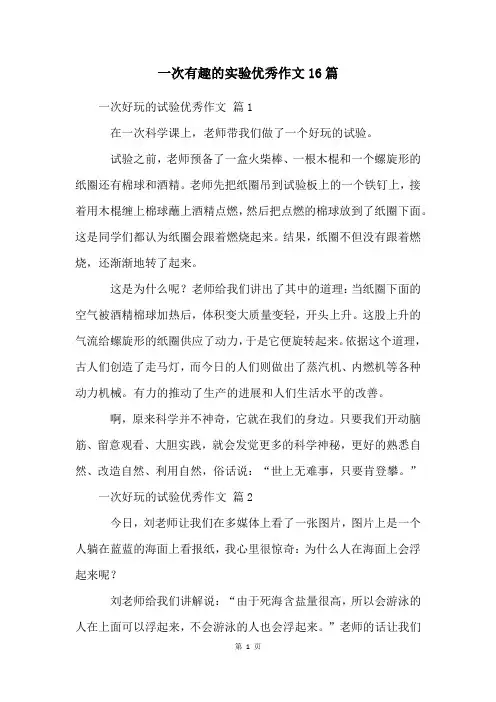 一次有趣的实验优秀作文16篇

一次好玩的试验优秀作文 篇1

在一次科学课上，老师带我们做了一个好玩的试验。

试验之前，老师预备了一盒火柴棒、一根木棍和一个螺旋形的纸圈还有棉球和酒精。老师先把纸圈吊到试验板上的一个铁钉上，接着用木棍缠上棉球蘸上酒精点燃，然后把点燃的棉球放到了纸圈下面。这是同学们都认为纸圈会跟着燃烧起来。结果，纸圈不但没有跟着燃烧，还渐渐地转了起来。

这是为什么呢？老师给我们讲出了其中的道理：当纸圈下面的空气被酒精棉球加热后，体积变大质量变轻，开头上升。这股上升的气流给螺旋形的纸圈供应了动力，于是它便旋转起来。依据这个道理，古人们创造了走马灯，而今日的人们则做出了蒸汽机、内燃机等各种动力机械。有力的推动了生产的进展和人们生活水平的改善。

啊，原来科学并不神奇，它就在我们的身边。只要我们开动脑筋、留意观看、大胆实践，就会发觉更多的科学神秘，更好的熟悉自然、改造自然、利用自然，俗话说：“世上无难事，只要肯登攀。”

一次好玩的试验优秀作文 篇2

今日，刘老师让我们在多媒体上看了一张图片，图片上是一个人躺在蓝蓝的海面上看报纸，我心里很惊奇：为什么人在海面上会浮起来呢？

刘老师给我们讲解说：“由于死海含盐量很高，所以会游泳的人在上面可以浮起来，不会游泳的人也会浮起来。”老师的话让我们

第 1 页